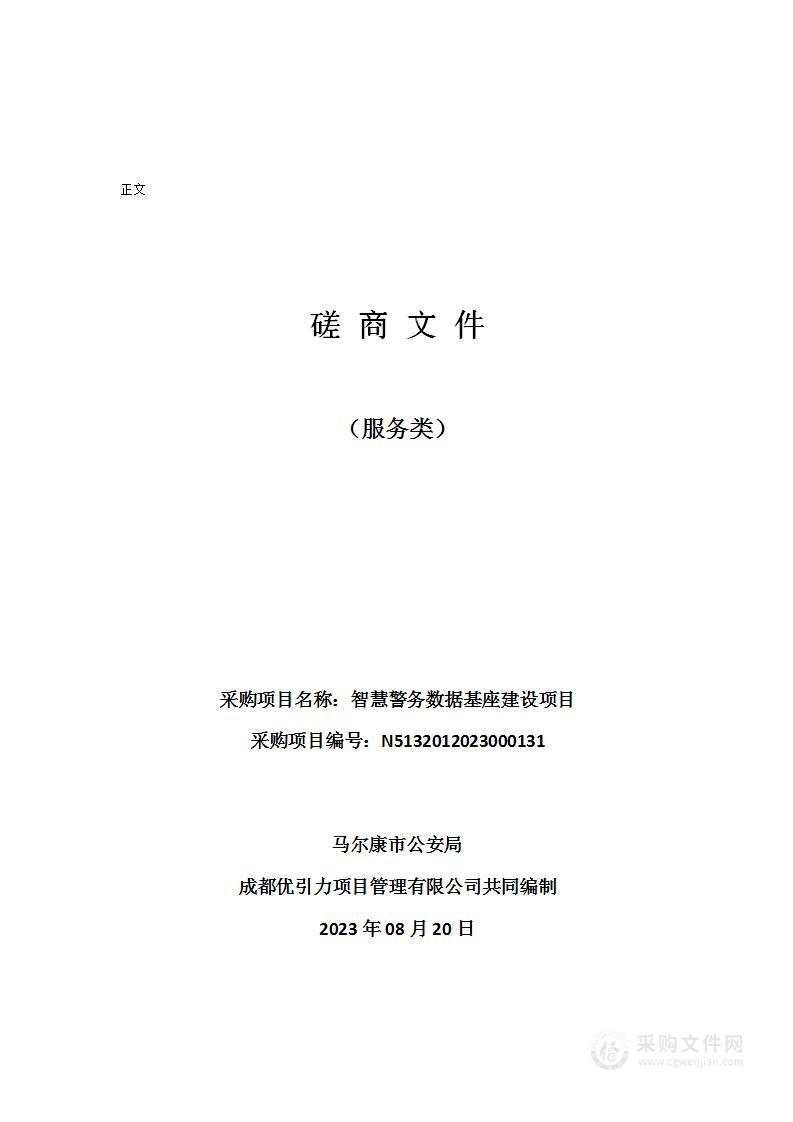 正文

磋 商 文 件

（服务类）

采购项目名称：智慧警务数据基座建设项目

采购项目编号：N5132012023000131

马尔康市公安局

成都优引力项目管理有限公司共同编制

2023 年 08 月 20 日

采购文件网
www.cgwenjian.com